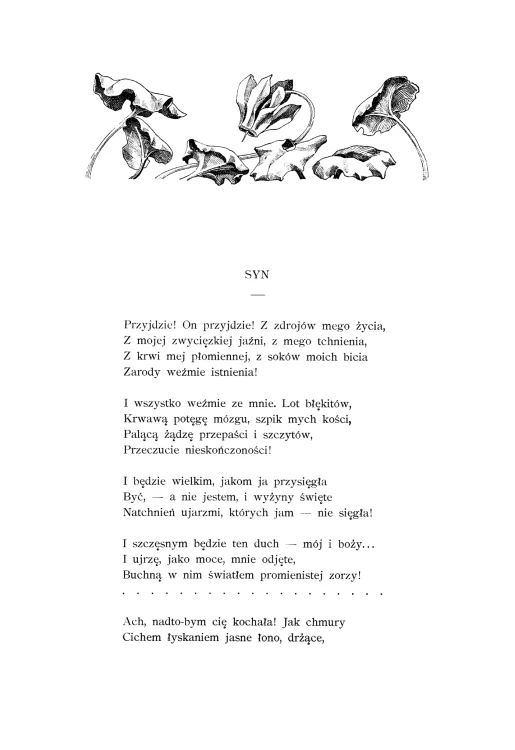 SYN

Przyjdzie! On przyjdzie! Z zdrojów mego życia,
Z mojej zwycięzkiej jaźni, z mego tchnienia,
Z krwi mej płomiennej, z soków moich bicia
Zarody weźmie istnienia!

I wszystko weźmie ze mnie. Lot błękitów,
Krwawą potęgę mózgu, szpik mych kości,
Palącą żądzę przepaści i szczytów,
Przeczucie nieskończoności!

I będzie wielkim, jakom ja przysięgła
Być, — a nie jestem, i wyżyny święte
Natchnień ujarzmi, których jam — nie sięgła!

I szczęsnym będzie ten duch — mój i boży...
I ujrzę, jako moce, mnie odjęte,
Buchną w nim światłem promienistej zorzy!
. . . . . . . . . . . . . . . . . . . . . .

Ach, nadto-bym cię kochała! Jak chmury
Cichem łyskaniem jasne łono, drżące,